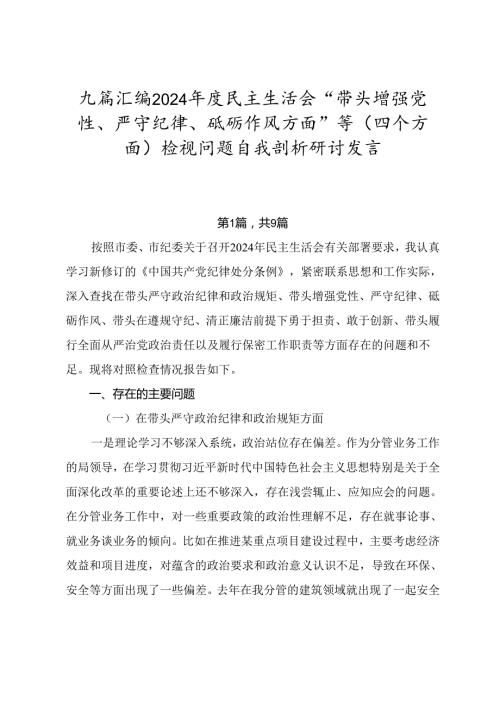 九篇汇编2024年度民主生活会“带头增强党性、严守纪律、砥砺作风方面”等（四个方面）检视问题自我剖析研讨发言

第1篇，共9篇

按照市委、市纪委关于召开2024年民主生活会有关部署要求，我认真学习新修订的《中国共产党纪律处分条例》，紧密联系思想和工作实际，深入查找在带头严守政治纪律和政治规矩、带头增强党性、严守纪律、砥砺作风、带头在遵规守纪、清正廉洁前提下勇于担责、敢于创新、带头履行全面从严治党政治责任以及履行保密工作职责等方面存在的问题和不足。现将对照检查情况报告如下。

一、存在的主要问题

（一）在带头严守政治纪律和政治规矩方面

一是理论学习不够深入系统，政治站位存在偏差。作为分管业务工作的局领导，在学习贯彻习近平新时代中国特色社会主义思想特别是关于全面深化改革的重要论述上还不够深入，存在浅尝辄止、应知应会的问题。在分管业务工作中，对一些重要政策的政治性理解不足，存在就事论事、就业务谈业务的倾向。比如在推进某重点项目建设过程中，主要考虑经济效益和项目进度，对蕴含的政治要求和政治意义认识不足，导致在环保、安全等方面出现了一些偏差。去年在我分管的建筑领域就出现了一起安全